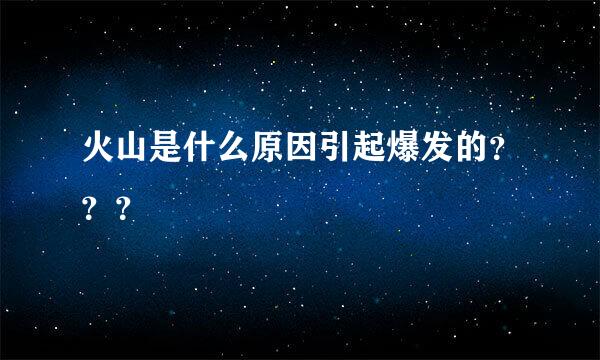 火山是什么原因引起爆发的???